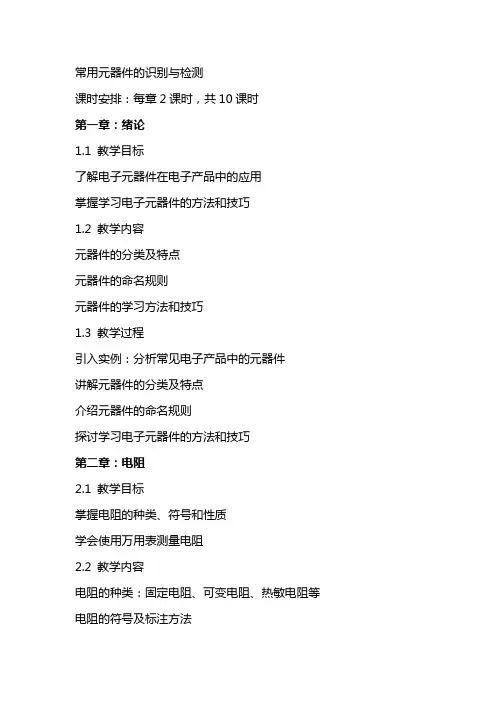 常用元器件的识别与检测

课时安排：每章 2 课时，共 10 课时

第一章：绪论

1.1 教学目标

了解电子元器件在电子产品中的应用

掌握学习电子元器件的方法和技巧

1.2 教学内容

元器件的分类及特点

元器件的命名规则

元器件的学习方法和技巧

1.3 教学过程

引入实例：分析常见电子产品中的元器件

讲解元器件的分类及特点

介绍元器件的命名规则

探讨学习电子元器件的方法和技巧

第二章：电阻

2.1 教学目标

掌握电阻的种类、符号和性质

学会使用万用表测量电阻

2.2 教学内容

电阻的种类：固定电阻、可变电阻、热敏电阻等

电阻的符号及标注方法